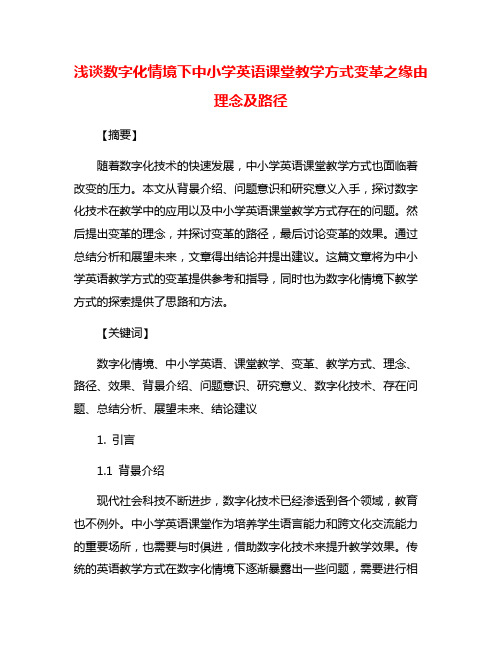 浅谈数字化情境下中小学英语课堂教学方式变革之缘由理念及路径

【摘要】

随着数字化技术的快速发展，中小学英语课堂教学方式也面临着改变的压力。本文从背景介绍、问题意识和研究意义入手，探讨数字化技术在教学中的应用以及中小学英语课堂教学方式存在的问题。然后提出变革的理念，并探讨变革的路径，最后讨论变革的效果。通过总结分析和展望未来，文章得出结论并提出建议。这篇文章将为中小学英语教学方式的变革提供参考和指导，同时也为数字化情境下教学方式的探索提供了思路和方法。

【关键词】

数字化情境、中小学英语、课堂教学、变革、教学方式、理念、路径、效果、背景介绍、问题意识、研究意义、数字化技术、存在问题、总结分析、展望未来、结论建议

1. 引言

1.1 背景介绍

现代社会科技不断进步，数字化技术已经渗透到各个领域，教育也不例外。中小学英语课堂作为培养学生语言能力和跨文化交流能力的重要场所，也需要与时俱进，借助数字化技术来提升教学效果。传统的英语教学方式在数字化情境下逐渐暴露出一些问题，需要进行相